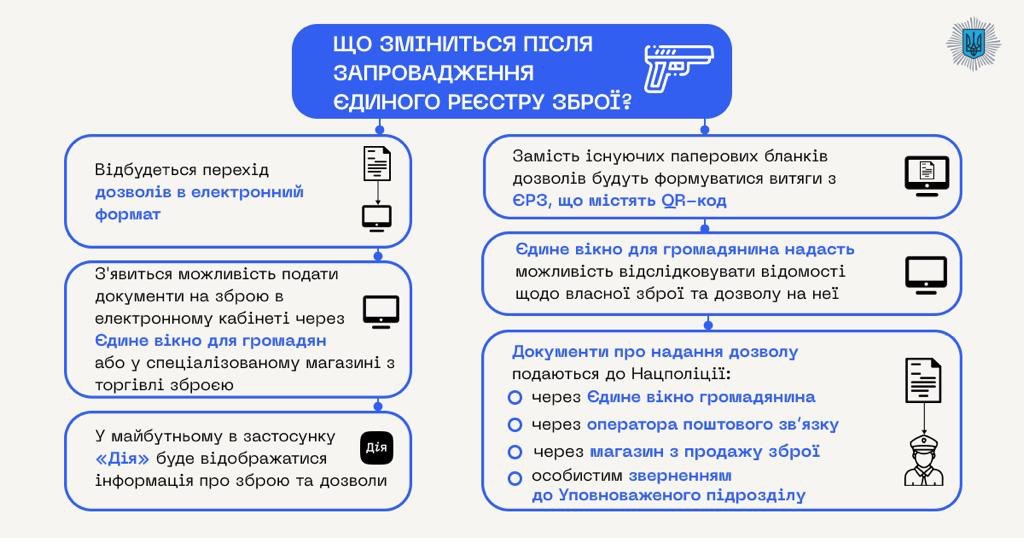 ЩО ЗМІНИТЬСЯ ПІСЛЯ ЗАПРОВАДЖЕННЯ ЄДИНОГО РЕЄСТРУ ЗБРОЇ?

Відбудеться перехід дозволів в електронний формат

З'явиться можливість подати документи на зброю в електронному кабінеті через Єдине вікно для громадян або у спеціалізованому магазині з торгівлі зброєю

У майбутньому в застосунку «Дія» буде відображатися інформація про зброю та дозволи

Дія

Замість існуючих паперових бланків дозволів будуть формуватися витяги з ЄРЗ, що містять QR-код

Єдине вікно для громадянина надасть можливість відслідковувати відомості щодо власної зброї та дозволу на неї

Документи про надання дозволу подаються до Нацполіції:
через Єдине вікно громадянина
через оператора поштового зв'язку
через магазин з продажу зброї
особистим зверненням до Уповноваженого підрозділу